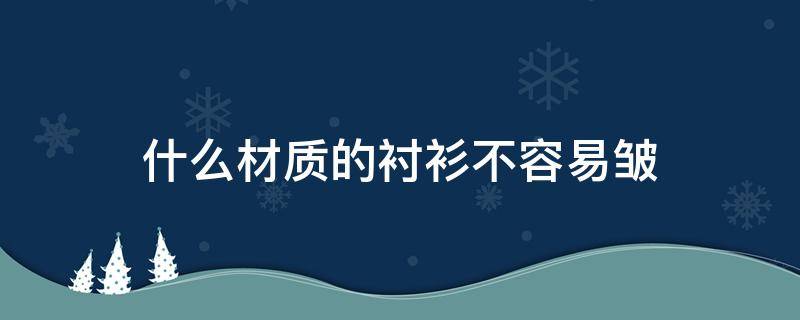 什么材质的衬衫不容易皱